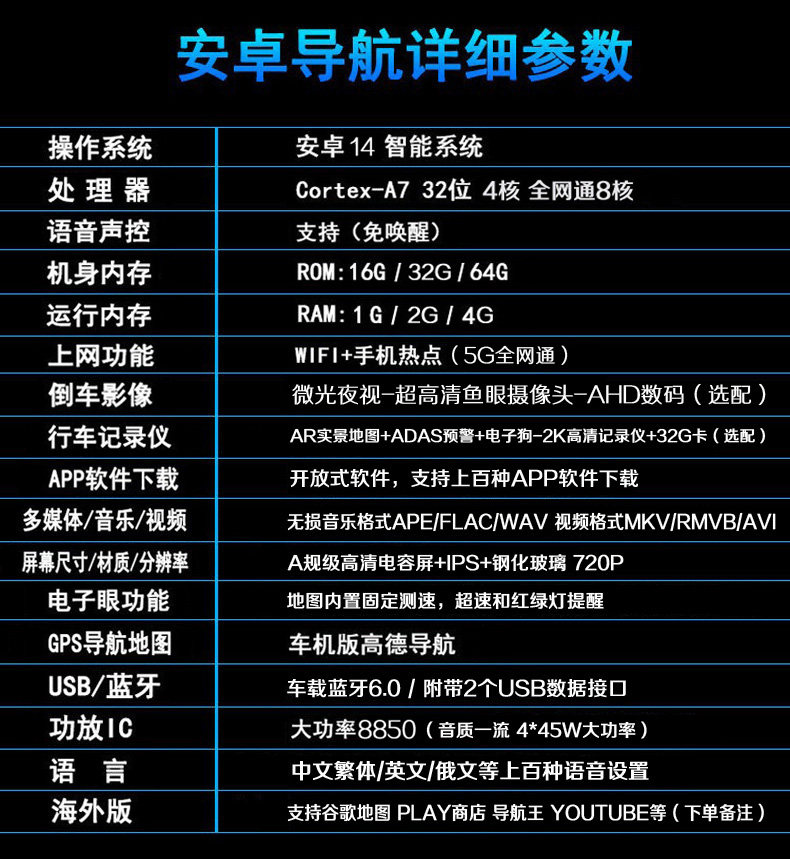 安卓导航详细参数

| 操作系统 | 安卓14 智能系统 |
|---|---|
| 处 理 器 | Cortex-A7 32位 4核 全网通8核 |
| 语音声控 | 支持（免唤醒） |
| 机身内存 | ROM:16G / 32G / 64G |
| 运行内存 | RAM:1G / 2G / 4G |
| 上网功能 | WIFI+手机热点（5G全网通） |
| 倒车影像 | 微光夜视-超高清鱼眼摄像头-AHD数码（选配） |
| 行车记录仪 | AR实景地图+ADAS预警+电子狗-2K高清记录仪+32G卡（选配） |
| APP软件下载 | 开放式软件，支持上百种APP软件下载 |
| 多媒体/音乐/视频 | 无损音乐格式APE/FLAC/WAV 视频格式MKV/RMVB/AVI |
| 屏幕尺寸/材质/分辨率 | A规级高清电容屏+IPS+钢化玻璃 720P |
| 电子眼功能 | 地图内置固定测速，超速和红绿灯提醒 |
| GPS导航地图 | 车机版高德导航 |
| USB/蓝牙 | 车载蓝牙6.0 / 附带2个USB数据接口 |
| 功放IC | 大功率8850（音质一流 4*45W大功率） |
| 语 言 | 中文繁体/英文/俄文等上百种语音设置 |
| 海外版 | 支持谷歌地图 PLAY商店 导航王 YOUTUBE等（下单备注） |